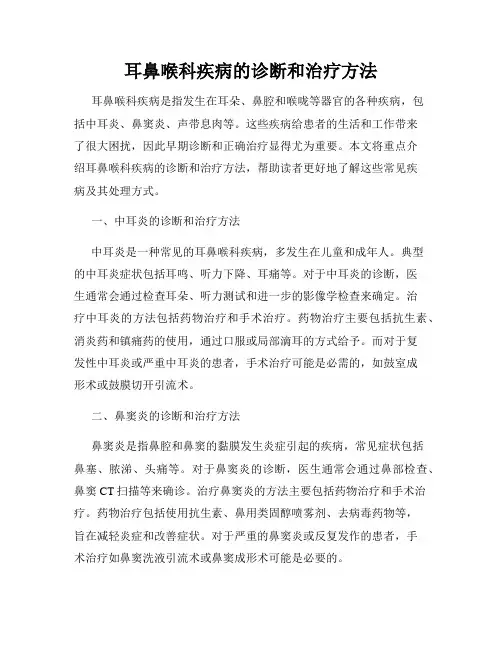 耳鼻喉科疾病的诊断和治疗方法

耳鼻喉科疾病是指发生在耳朵、鼻腔和喉咙等器官的各种疾病，包括中耳炎、鼻窦炎、声带息肉等。这些疾病给患者的生活和工作带来了很大困扰，因此早期诊断和正确治疗显得尤为重要。本文将重点介绍耳鼻喉科疾病的诊断和治疗方法，帮助读者更好地了解这些常见疾病及其处理方式。

一、中耳炎的诊断和治疗方法

中耳炎是一种常见的耳鼻喉科疾病，多发生在儿童和成年人。典型的中耳炎症状包括耳鸣、听力下降、耳痛等。对于中耳炎的诊断，医生通常会通过检查耳朵、听力测试和进一步的影像学检查来确定。治疗中耳炎的方法包括药物治疗和手术治疗。药物治疗主要包括抗生素、消炎药和镇痛药的使用，通过口服或局部滴耳的方式给予。而对于复发性中耳炎或严重中耳炎的患者，手术治疗可能是必需的，如鼓室成形术或鼓膜切开引流术。

二、鼻窦炎的诊断和治疗方法

鼻窦炎是指鼻腔和鼻窦的黏膜发生炎症引起的疾病，常见症状包括鼻塞、脓涕、头痛等。对于鼻窦炎的诊断，医生通常会通过鼻部检查、鼻窦 CT 扫描等来确诊。治疗鼻窦炎的方法主要包括药物治疗和手术治疗。药物治疗包括使用抗生素、鼻用类固醇喷雾剂、去病毒药物等，旨在减轻炎症和改善症状。对于严重的鼻窦炎或反复发作的患者，手术治疗如鼻窦洗液引流术或鼻窦成形术可能是必要的。